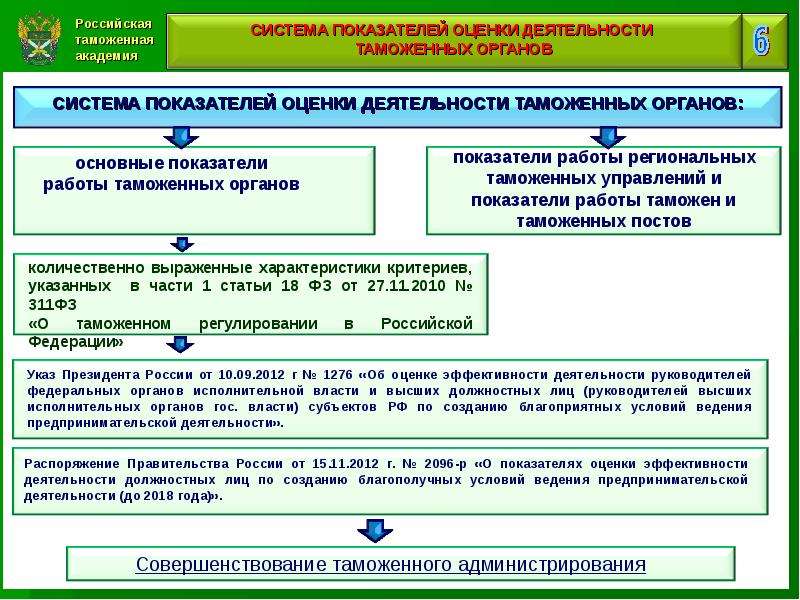 Российская таможенная академия

СИСТЕМА ПОКАЗАТЕЛЕЙ ОЦЕНКИ ДЕЯТЕЛЬНОСТИ ТАМОЖЕННЫХ ОРГАНОВ

6

СИСТЕМА ПОКАЗАТЕЛЕЙ ОЦЕНКИ ДЕЯТЕЛЬНОСТИ ТАМОЖЕННЫХ ОРГАНОВ:

основные показатели работы таможенных органов

показатели работы региональных таможенных управлений и показатели работы таможен и таможенных постов

количественно выраженные характеристики критериев, указанных в части 1 статьи 18 ФЗ от 27.11.2010 № 311ФЗ «О таможенном регулировании в Российской Федерации»

Указ Президента России от 10.09.2012 г № 1276 «Об оценке эффективности деятельности руководителей федеральных органов исполнительной власти и высших должностных лиц (руководителей высших исполнительных органов гос. власти) субъектов РФ по созданию благоприятных условий ведения предпринимательской деятельности».

Распоряжение Правительства России от 15.11.2012 г. № 2096-р «О показателях оценки эффективности деятельности должностных лиц по созданию благополучных условий ведения предпринимательской деятельности (до 2018 года)».

Совершенствование таможенного администрирования